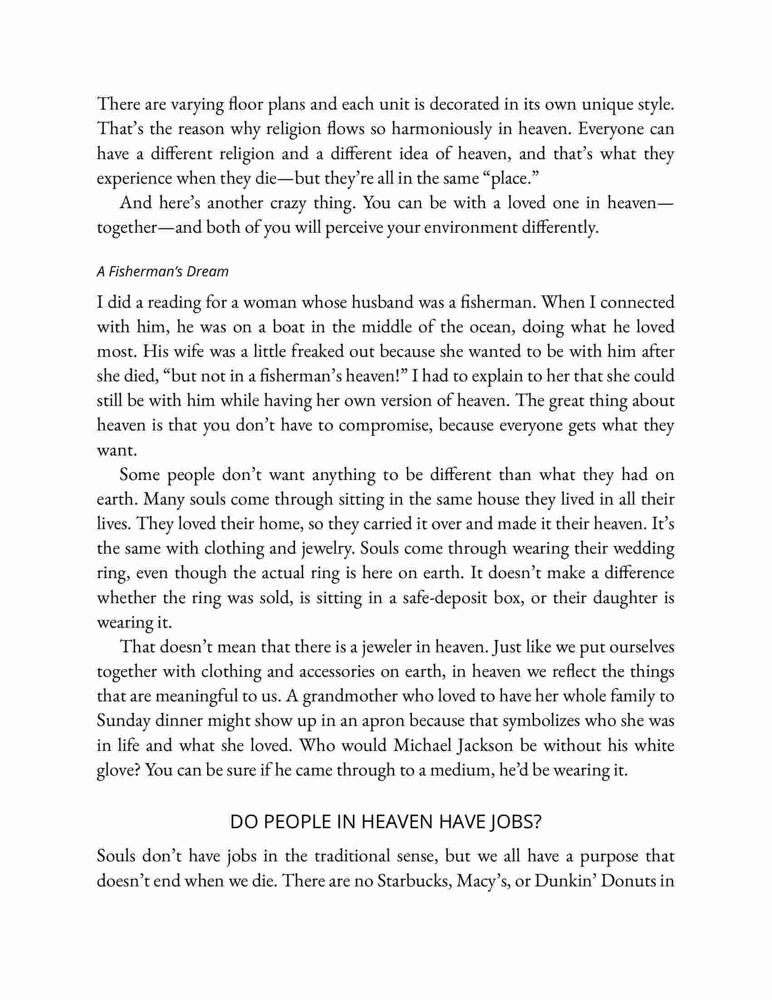 There are varying floor plans and each unit is decorated in its own unique style. That's the reason why religion flows so harmoniously in heaven. Everyone can have a different religion and a different idea of heaven, and that's what they experience when they die—but they're all in the same "place."

And here's another crazy thing. You can be with a loved one in heaven—together—and both of you will perceive your environment differently.

A Fisherman's Dream

I did a reading for a woman whose husband was a fisherman. When I connected with him, he was on a boat in the middle of the ocean, doing what he loved most. His wife was a little freaked out because she wanted to be with him after she died, "but not in a fisherman's heaven!" I had to explain to her that she could still be with him while having her own version of heaven. The great thing about heaven is that you don't have to compromise, because everyone gets what they want.

Some people don't want anything to be different than what they had on earth. Many souls come through sitting in the same house they lived in all their lives. They loved their home, so they carried it over and made it their heaven. It's the same with clothing and jewelry. Souls come through wearing their wedding ring, even though the actual ring is here on earth. It doesn't make a difference whether the ring was sold, is sitting in a safe-deposit box, or their daughter is wearing it.

That doesn't mean that there is a jeweler in heaven. Just like we put ourselves together with clothing and accessories on earth, in heaven we reflect the things that are meaningful to us. A grandmother who loved to have her whole family to Sunday dinner might show up in an apron because that symbolizes who she was in life and what she loved. Who would Michael Jackson be without his white glove? You can be sure if he came through to a medium, he'd be wearing it.

DO PEOPLE IN HEAVEN HAVE JOBS?

Souls don't have jobs in the traditional sense, but we all have a purpose that doesn't end when we die. There are no Starbucks, Macy's, or Dunkin' Donuts in